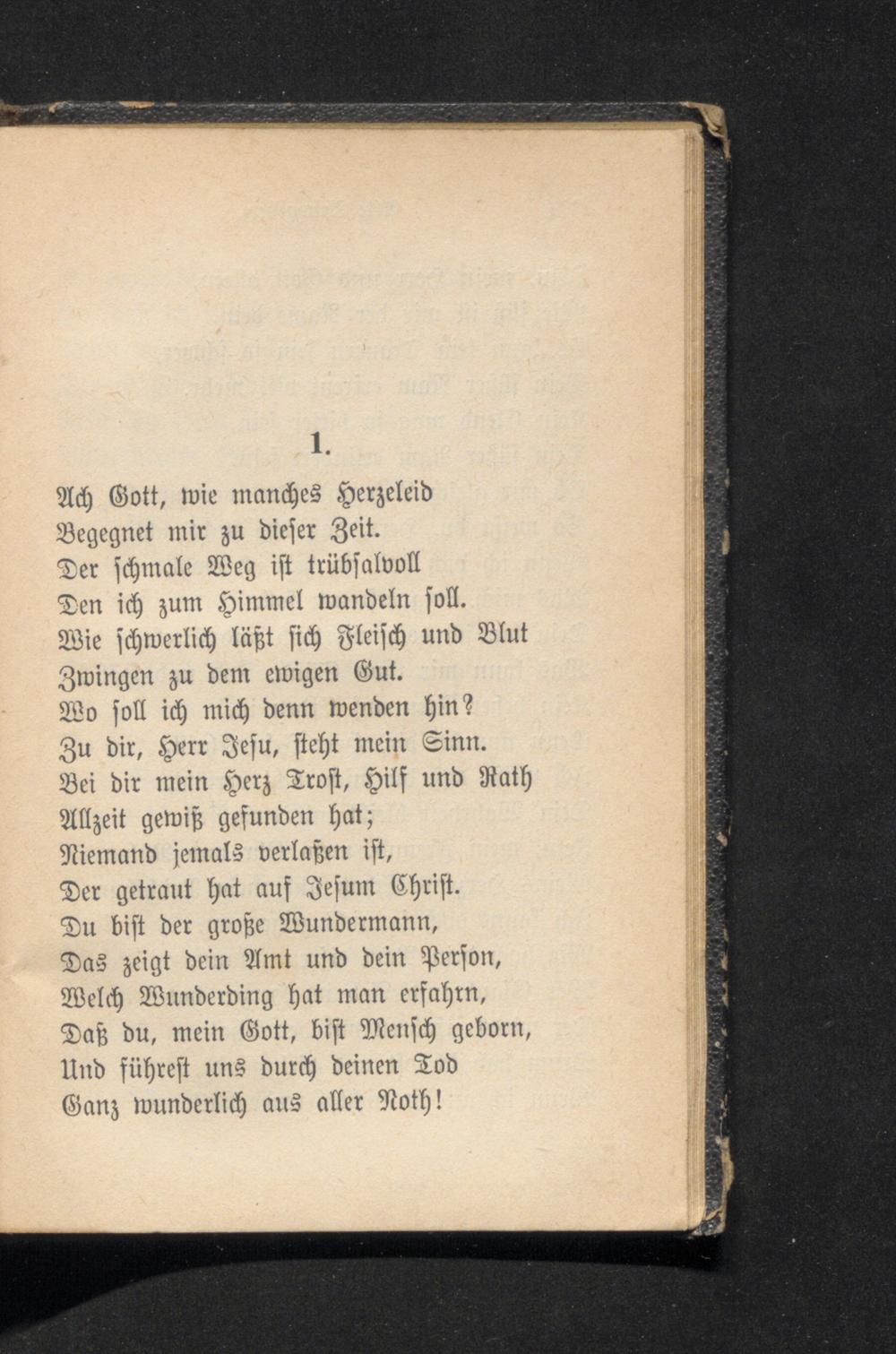 1.

Ach Gott, wie manches Herzeleid
Begegnet mir zu dieser Zeit.
Der schmale Weg ist trübsalvoll
Den ich zum Himmel wandeln soll.
Wie schwerlich läßt sich Fleisch und Blut
Zwingen zu dem ewigen Gut.
Wo soll ich mich denn wenden hin?
Zu dir, Herr Jesu, steht mein Sinn.
Bei dir mein Herz Trost, Hilf und Rath
Allzeit gewiß gefunden hat;
Niemand jemals verlaßen ist,
Der getraut hat auf Jesum Christ.
Du bist der große Wundermann,
Das zeigt dein Amt und dein Person,
Welch Wunderding hat man erfahrn,
Daß du, mein Gott, bist Mensch geborn,
Und führest uns durch deinen Tod
Ganz wunderlich aus aller Noth!